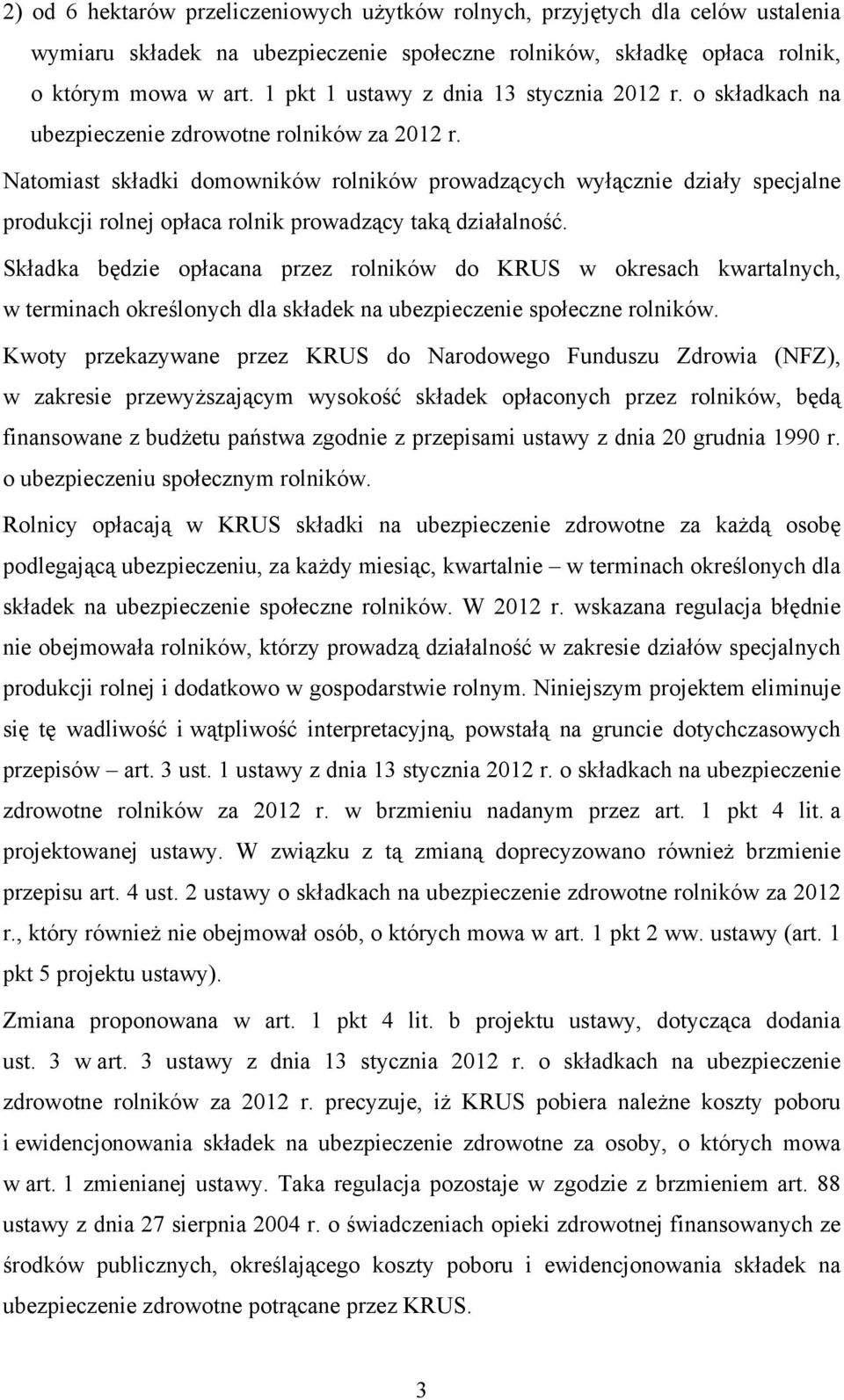 2) od 6 hektarów przeliczeniowych użytków rolnych, przyjętych dla celów ustalenia wymiaru składek na ubezpieczenie społeczne rolników, składkę opłaca rolnik, o którym mowa w art. 1 pkt 1 ustawy z dnia 13 stycznia 2012 r. o składkach na ubezpieczenie zdrowotne rolników za 2012 r.

Natomiast składki domowników rolników prowadzących wyłącznie działy specjalne produkcji rolnej opłaca rolnik prowadzący taką działalność.

Składka będzie opłacana przez rolników do KRUS w okresach kwartalnych, w terminach określonych dla składek na ubezpieczenie społeczne rolników.

Kwoty przekazywane przez KRUS do Narodowego Funduszu Zdrowia (NFZ), w zakresie przewyższającym wysokość składek opłaconych przez rolników, będą finansowane z budżetu państwa zgodnie z przepisami ustawy z dnia 20 grudnia 1990 r. o ubezpieczeniu społecznym rolników.

Rolnicy opłacają w KRUS składki na ubezpieczenie zdrowotne za każdą osobę podlegającą ubezpieczeniu, za każdy miesiąc, kwartalnie – w terminach określonych dla składek na ubezpieczenie społeczne rolników. W 2012 r. wskazana regulacja błędnie nie obejmowała rolników, którzy prowadzą działalność w zakresie działów specjalnych produkcji rolnej i dodatkowo w gospodarstwie rolnym. Niniejszym projektem eliminuje się tę wadliwość i wątpliwość interpretacyjną, powstałą na gruncie dotychczasowych przepisów – art. 3 ust. 1 ustawy z dnia 13 stycznia 2012 r. o składkach na ubezpieczenie zdrowotne rolników za 2012 r. w brzmieniu nadanym przez art. 1 pkt 4 lit. a projektowanej ustawy. W związku z tą zmianą doprecyzowano również brzmienie przepisu art. 4 ust. 2 ustawy o składkach na ubezpieczenie zdrowotne rolników za 2012 r., który również nie obejmował osób, o których mowa w art. 1 pkt 2 ww. ustawy (art. 1 pkt 5 projektu ustawy).

Zmiana proponowana w art. 1 pkt 4 lit. b projektu ustawy, dotycząca dodania ust. 3 w art. 3 ustawy z dnia 13 stycznia 2012 r. o składkach na ubezpieczenie zdrowotne rolników za 2012 r. precyzuje, iż KRUS pobiera należne koszty poboru i ewidencjonowania składek na ubezpieczenie zdrowotne za osoby, o których mowa w art. 1 zmienianej ustawy. Taka regulacja pozostaje w zgodzie z brzmieniem art. 88 ustawy z dnia 27 sierpnia 2004 r. o świadczeniach opieki zdrowotnej finansowanych ze środków publicznych, określającego koszty poboru i ewidencjonowania składek na ubezpieczenie zdrowotne potrącane przez KRUS.

3